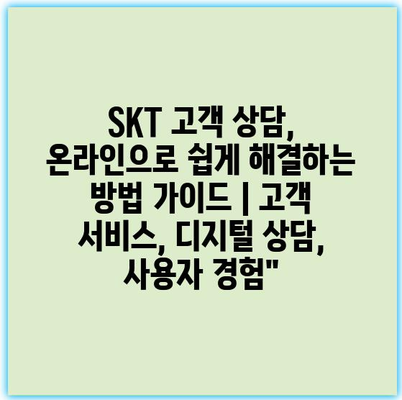 SKT 고객 상담, 온라인으로 쉽게 해결하는 방법 가이드 | 고객 서비스, 디지털 상담, 사용자 경험"